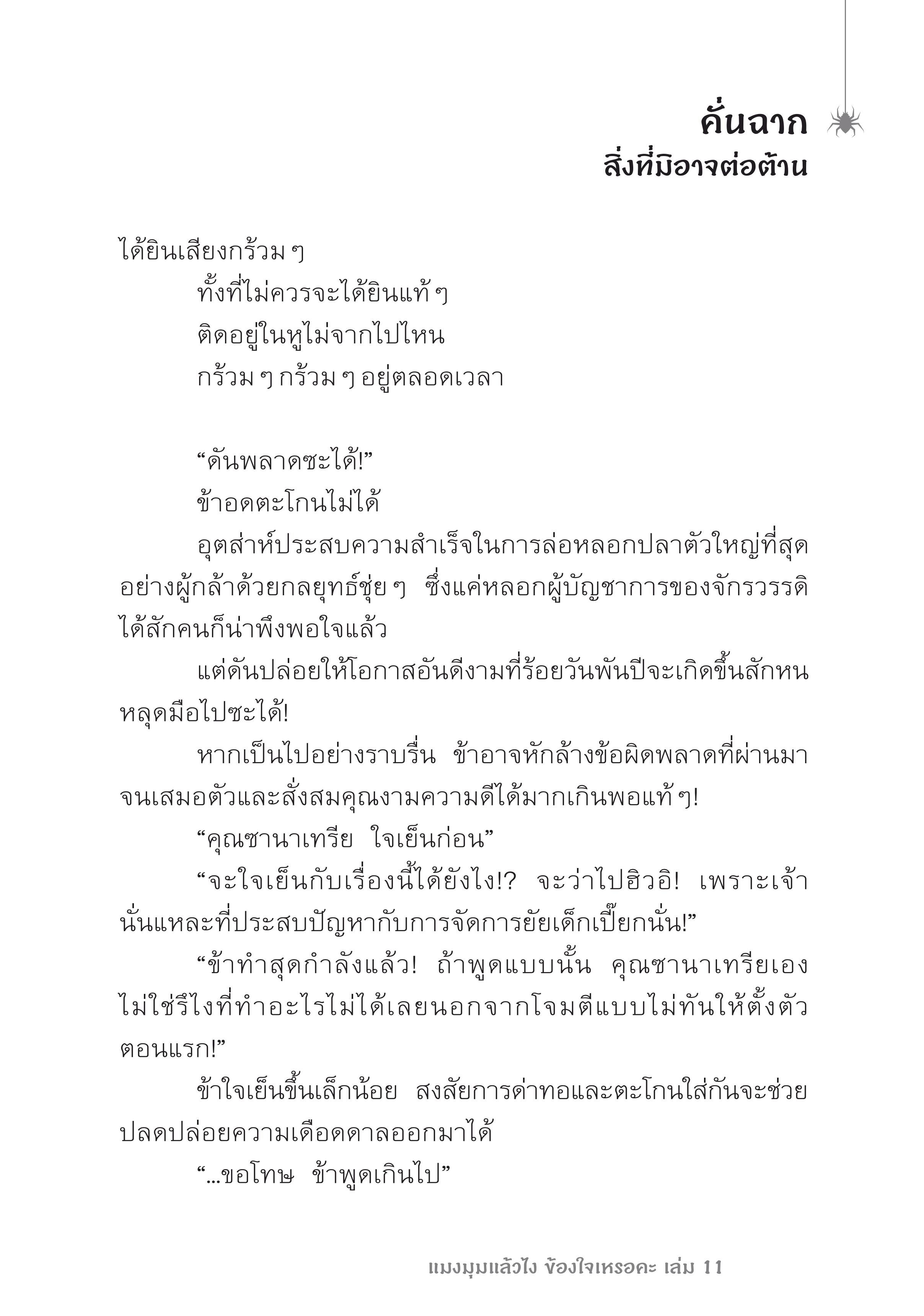 คั่นฉาก
สิ่งที่มิอาจต่อต้าน

ได้ยินเสียงกร้วม ๆ
ทั้งที่ไม่ควรจะได้ยินแท้ ๆ
ติดอยู่ในหูไม่จากไปไหน
กร้วม ๆ กร้วม ๆ อยู่ตลอดเวลา

“ดันพลาดซะได้!”

ข้าอดตะโกนไม่ได้

อุตส่าห์ประสบความสำเร็จในการล่อหลอกปลาตัวใหญ่ที่สุดอย่างผู้กล้าด้วยกลยุทธ์ชุ่ย ๆ ซึ่งแค่หลอกผู้บัญชาการของจักรวรรดิได้สักคนก็น่าพึงพอใจแล้ว

แต่ดันปล่อยให้โอกาสอันดีงามที่ร้อยวันพันปีจะเกิดขึ้นสักหนหลุดมือไปซะได้!

หากเป็นไปอย่างราบรื่น ข้าอาจหักล้างข้อผิดพลาดที่ผ่านมาจนเสมอตัวและสั่งสมคุณงามความดีได้มากเกินพอแท้ ๆ!

“คุณซานาเทรีย ใจเย็นก่อน”

“จะใจเย็นกับเรื่องนี้ได้ยังไง!? จะว่าไปฮิวอิ! เพราะเจ้านั่นแหละที่ประสบปัญหากับการจัดการยัยเด็กเปี๊ยกนั่น!”

“ข้าทำสุดกำลังแล้ว! ถ้าพูดแบบนั้น คุณซานาเทรียเองไม่ใช่รึไงที่ทำอะไรไม่ได้เลยนอกจากโจมตีแบบไม่ทันให้ตั้งตัวตอนแรก!”

ข้าใจเย็นขึ้นเล็กน้อย สงสัยการด่าทอและตะโกนใส่กันจะช่วยปลดปล่อยความเดือดดาลออกมาได้

“...ขอโทษ ข้าพูดเกินไป”

แมงมุมแล้วไง ข้องใจเหรอคะ เล่ม 11